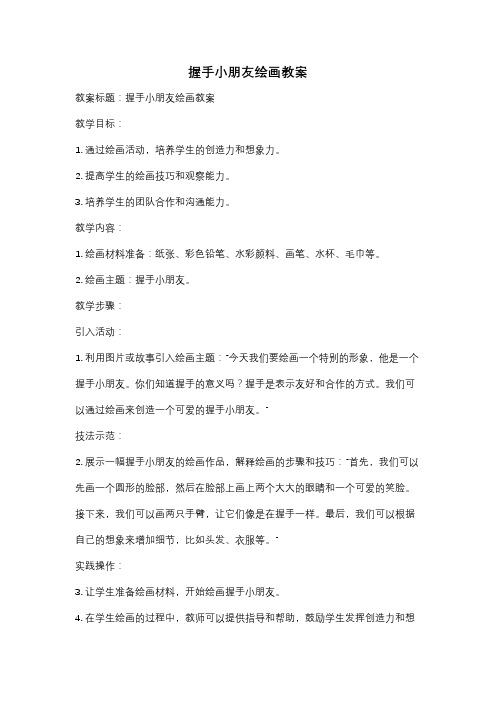 握手小朋友绘画教案

教案标题：握手小朋友绘画教案

教学目标：

1. 通过绘画活动，培养学生的创造力和想象力。

2. 提高学生的绘画技巧和观察能力。

3. 培养学生的团队合作和沟通能力。

教学内容：

1. 绘画材料准备：纸张、彩色铅笔、水彩颜料、画笔、水杯、毛巾等。

2. 绘画主题：握手小朋友。

教学步骤：

引入活动：

1. 利用图片或故事引入绘画主题："今天我们要绘画一个特别的形象，他是一个握手小朋友。你们知道握手的意义吗？握手是表示友好和合作的方式。我们可以通过绘画来创造一个可爱的握手小朋友。"

技法示范：

2. 展示一幅握手小朋友的绘画作品，解释绘画的步骤和技巧："首先，我们可以先画一个圆形的脸部，然后在脸部上画上两个大大的眼睛和一个可爱的笑脸。接下来，我们可以画两只手臂，让它们像是在握手一样。最后，我们可以根据自己的想象来增加细节，比如头发、衣服等。"

实践操作：

3. 让学生准备绘画材料，开始绘画握手小朋友。

4. 在学生绘画的过程中，教师可以提供指导和帮助，鼓励学生发挥创造力和想